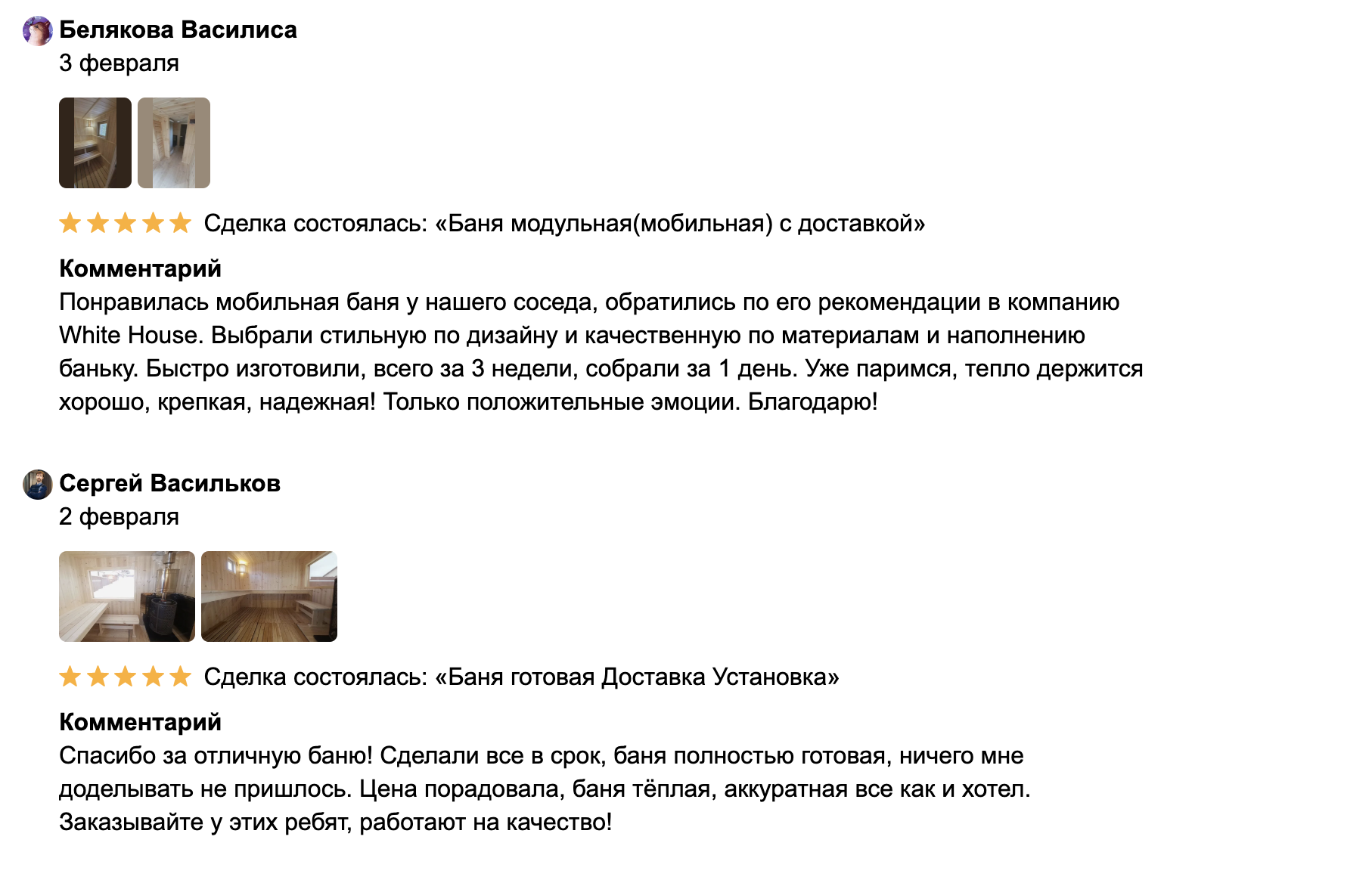 Белякова Василиса
3 февраля

Сделка состоялась: «Баня модульная(мобильная) с доставкой»

Комментарий
Понравилась мобильная баня у нашего соседа, обратились по его рекомендации в компанию White House. Выбрали стильную по дизайну и качественную по материалам и наполнению баньку. Быстро изготовили, всего за 3 недели, собрали за 1 день. Уже паримся, тепло держится хорошо, крепкая, надежная! Только положительные эмоции. Благодарю!

Сергей Васильков
2 февраля

Сделка состоялась: «Баня готовая Доставка Установка»

Комментарий
Спасибо за отличную баню! Сделали все в срок, баня полностью готовая, ничего мне доделывать не пришлось. Цена порадовала, баня тёплая, аккуратная все как и хотел. Заказывайте у этих ребят, работают на качество!